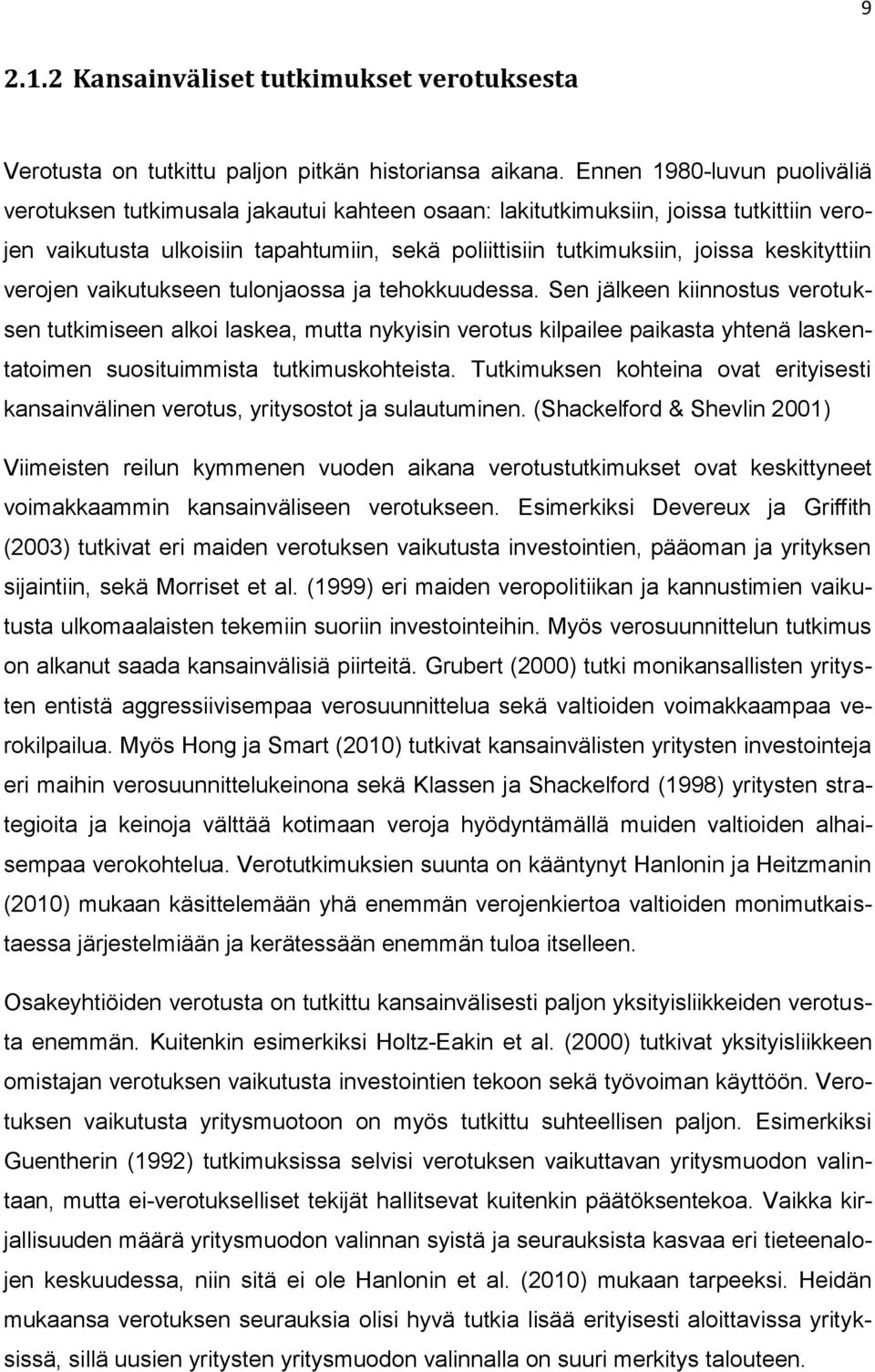 9

2.1.2 Kansainväliset tutkimukset verotuksesta

Verotusta on tutkittu paljon pitkän historiansa aikana. Ennen 1980-luvun puoliväliä verotuksen tutkimusala jakautui kahteen osaan: lakitutkimuksiin, joissa tutkittiin verojen vaikutusta ulkoisiin tapahtumiin, sekä poliittisiin tutkimuksiin, joissa keskityttiin verojen vaikutukseen tulonjaossa ja tehokkuudessa. Sen jälkeen kiinnostus verotuksen tutkimiseen alkoi laskea, mutta nykyisin verotus kilpailee paikasta yhtenä laskentatoimen suosituimmista tutkimuskohteista. Tutkimuksen kohteina ovat erityisesti kansainvälinen verotus, yritysostot ja sulautuminen. (Shackelford & Shevlin 2001)

Viimeisten reilun kymmenen vuoden aikana verotustutkimukset ovat keskittyneet voimakkaammin kansainväliseen verotukseen. Esimerkiksi Devereux ja Griffith (2003) tutkivat eri maiden verotuksen vaikutusta investointien, pääoman ja yrityksen sijaintiin, sekä Morriset et al. (1999) eri maiden veropolitiikan ja kannustimien vaikutusta ulkomaalaisten tekemiin suoriin investointeihin. Myös verosuunnittelun tutkimus on alkanut saada kansainvälisiä piirteitä. Grubert (2000) tutki monikansallisten yritysten entistä aggressiivisempaa verosuunnittelua sekä valtioiden voimakkaampaa verokilpailua. Myös Hong ja Smart (2010) tutkivat kansainvälisten yritysten investointeja eri maihin verosuunnittelukeinona sekä Klassen ja Shackelford (1998) yritysten strategioita ja keinoja välttää kotimaan veroja hyödyntämällä muiden valtioiden alhaisempaa verokohtelua. Verotutkimuksien suunta on kääntynyt Hanlonin ja Heitzmanin (2010) mukaan käsittelemään yhä enemmän verojenkiertoa valtioiden monimutkaistaessa järjestelmiään ja kerätessään enemmän tuloa itselleen.

Osakeyhtiöiden verotusta on tutkittu kansainvälisesti paljon yksityisliikkeiden verotusta enemmän. Kuitenkin esimerkiksi Holtz-Eakin et al. (2000) tutkivat yksityisliikkeen omistajan verotuksen vaikutusta investointien tekoon sekä työvoiman käyttöön. Verotuksen vaikutusta yritysmuotoon on myös tutkittu suhteellisen paljon. Esimerkiksi Guentherin (1992) tutkimuksissa selvisi verotuksen vaikuttavan yritysmuodon valintaan, mutta ei-verotukselliset tekijät hallitsevat kuitenkin päätöksentekoa. Vaikka kirjallisuuden määrä yritysmuodon valinnan syistä ja seurauksista kasvaa eri tieteenalojen keskuudessa, niin sitä ei ole Hanlonin et al. (2010) mukaan tarpeeksi. Heidän mukaansa verotuksen seurauksia olisi hyvä tutkia lisää erityisesti aloittavissa yrityksissä, sillä uusien yritysten yritysmuodon valinnalla on suuri merkitys talouteen.